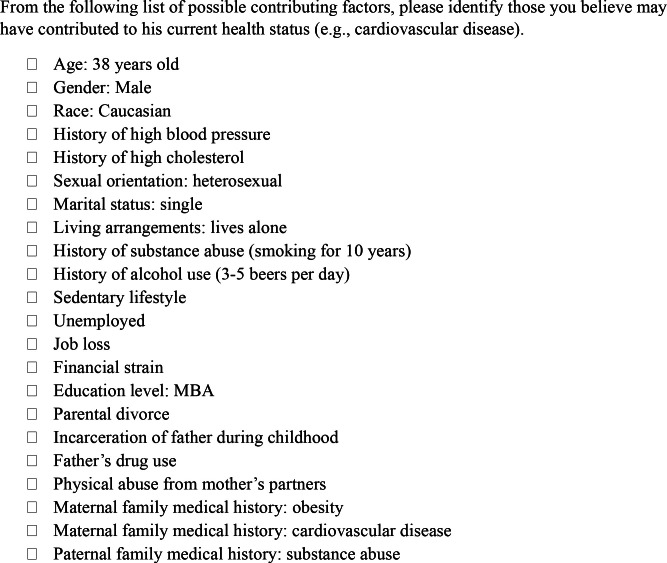 From the following list of possible contributing factors, please identify those you believe may have contributed to his current health status (e.g., cardiovascular disease).

☐ Age: 38 years old
☐ Gender: Male
☐ Race: Caucasian
☐ History of high blood pressure
☐ History of high cholesterol
☐ Sexual orientation: heterosexual
☐ Marital status: single
☐ Living arrangements: lives alone
☐ History of substance abuse (smoking for 10 years)
☐ History of alcohol use (3-5 beers per day)
☐ Sedentary lifestyle
☐ Unemployed
☐ Job loss
☐ Financial strain
☐ Education level: MBA
☐ Parental divorce
☐ Incarceration of father during childhood
☐ Father's drug use
☐ Physical abuse from mother's partners
☐ Maternal family medical history: obesity
☐ Maternal family medical history: cardiovascular disease
☐ Paternal family medical history: substance abuse